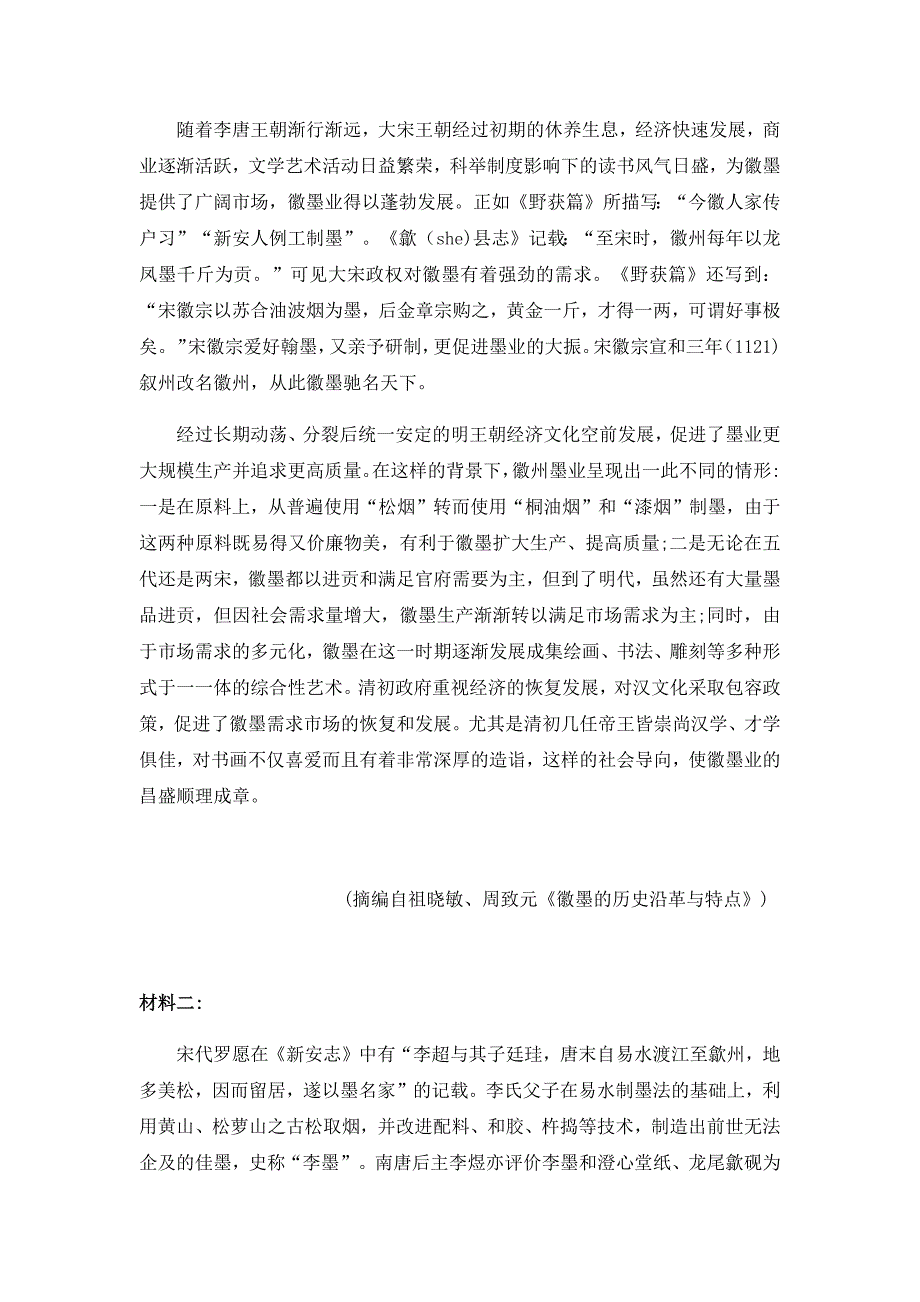 随着李唐王朝渐行渐远，大宋王朝经过初期的休养生息，经济快速发展，商业逐渐活跃，文学艺术活动日益繁荣，科举制度影响下的读书风气日盛，为徽墨提供了广阔市场，徽墨业得以蓬勃发展。正如《野获篇》所描写：“今徽人家传户习”“新安人例工制墨”。《歙（she)县志》记载：“至宋时，徽州每年以龙凤墨千斤为贡。”可见大宋政权对徽墨有着强劲的需求。《野获篇》还写到：“宋徽宗以苏合油波烟为墨，后金章宗购之，黄金一斤，才得一两，可谓好事极矣。”宋徽宗爱好翰墨，又亲予研制，更促进墨业的大振。宋徽宗宣和三年(1121)叙州改名徽州，从此徽墨驰名天下。

经过长期动荡、分裂后统一安定的明王朝经济文化空前发展，促进了墨业更大规模生产并追求更高质量。在这样的背景下，徽州墨业呈现出一此不同的情形:一是在原料上，从普遍使用“松烟”转而使用“桐油烟”和“漆烟”制墨，由于这两种原料既易得又价廉物美，有利于徽墨扩大生产、提高质量;二是无论在五代还是两宋，徽墨都以进贡和满足官府需要为主，但到了明代，虽然还有大量墨品进贡，但因社会需求量增大，徽墨生产渐渐转以满足市场需求为主;同时，由于市场需求的多元化，徽墨在这一时期逐渐发展成集绘画、书法、雕刻等多种形式于一一体的综合性艺术。清初政府重视经济的恢复发展，对汉文化采取包容政策，促进了徽墨需求市场的恢复和发展。尤其是清初几任帝王皆崇尚汉学、才学俱佳，对书画不仅喜爱而且有着非常深厚的造诣，这样的社会导向，使徽墨业的昌盛顺理成章。

(摘编自祖晓敏、周致元《徽墨的历史沿革与特点》)

材料二:

宋代罗愿在《新安志》中有“李超与其子廷珪，唐末自易水渡江至歙州，地多美松，因而留居，遂以墨名家”的记载。李氏父子在易水制墨法的基础上，利用黄山、松萝山之古松取烟，并改进配料、和胶、杵捣等技术，制造出前世无法企及的佳墨，史称“李墨”。南唐后主李煜亦评价李墨和澄心堂纸、龙尾歙砚为